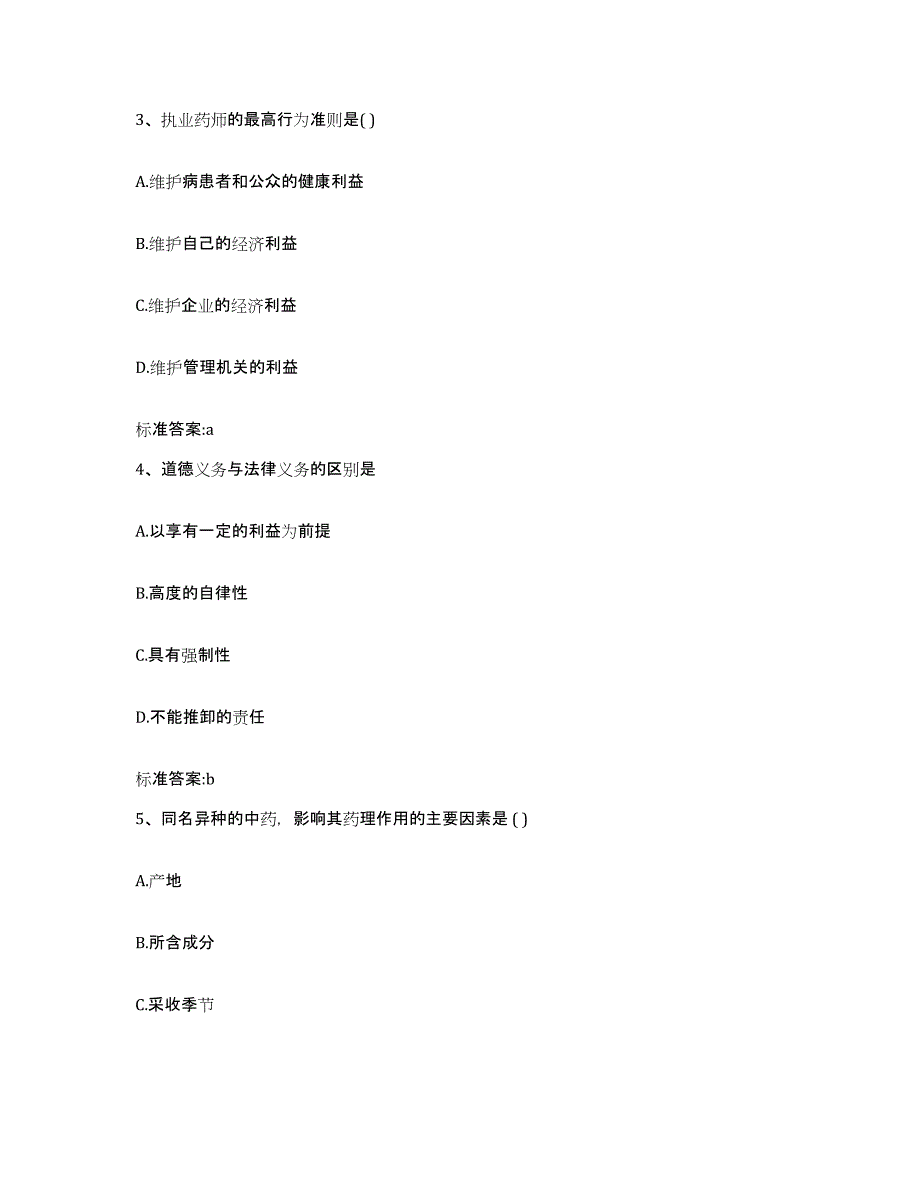 3、执业药师的最高行为准则是( )

A.维护病患者和公众的健康利益

B.维护自己的经济利益

C.维护企业的经济利益

D.维护管理机关的利益

标准答案:a

4、道德义务与法律义务的区别是

A.以享有一定的利益为前提

B.高度的自律性

C.具有强制性

D.不能推卸的责任

标准答案:b

5、同名异种的中药，影响其药理作用的主要因素是 ( )

A.产地

B.所含成分

C.采收季节